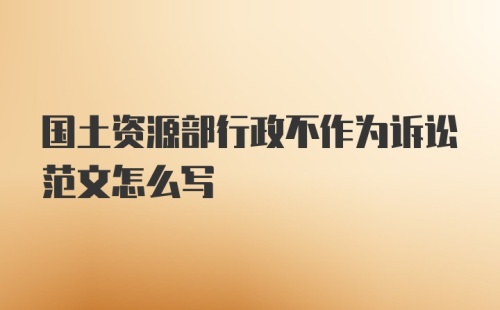 国土资源部行政不作为诉讼范文怎么写